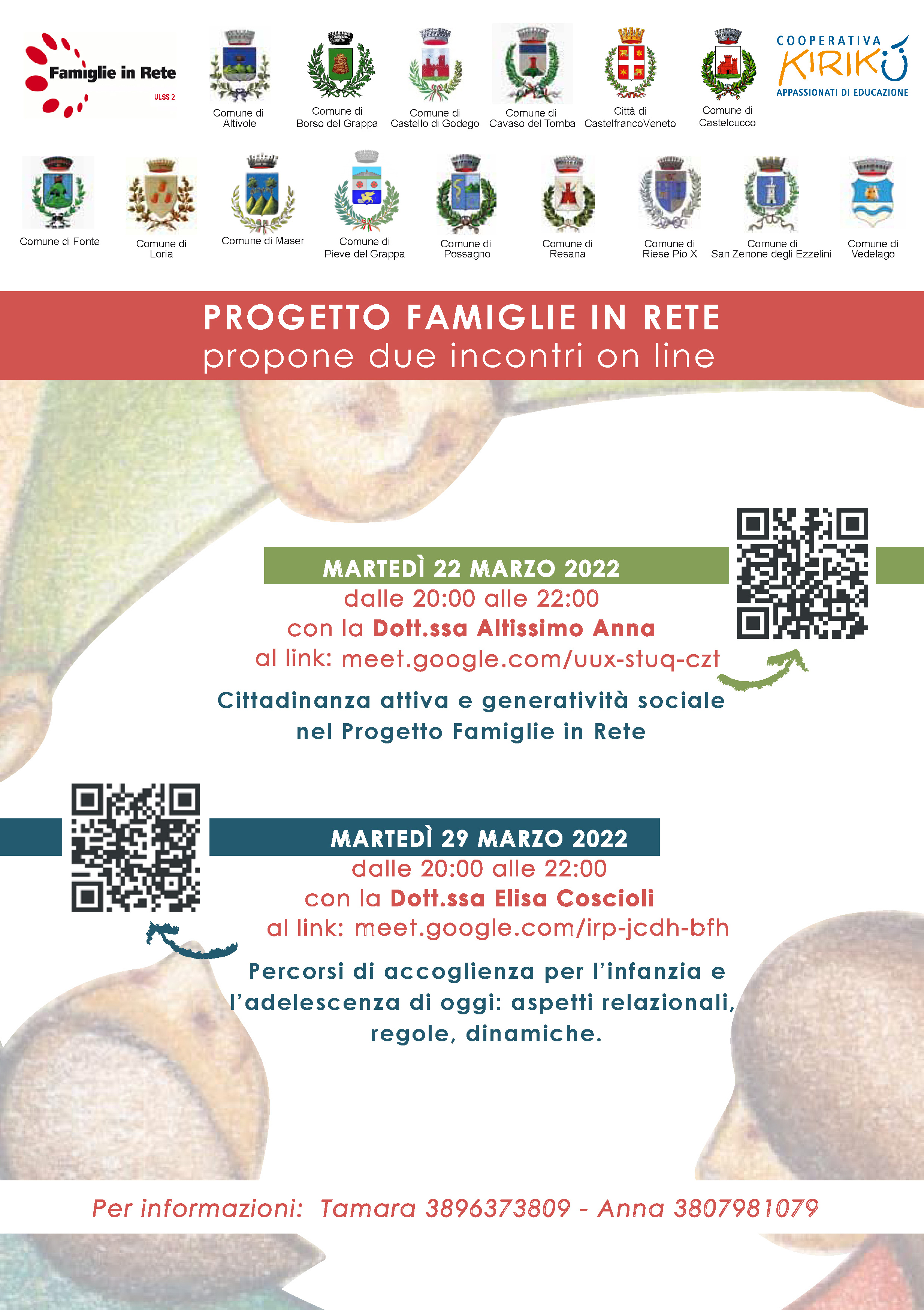 Famiglie in Rete
ULSS 2

Comune di Altivole

Comune di Borso del Grappa

Comune di Castello di Godego

Comune di Cavaso del Tomba

Città di CastelfrancoVeneto

Comune di Castelcucco

COOPERATIVA KIRIKÙ
APPASSIONATI DI EDUCAZIONE

Comune di Fonte

Comune di Loria

Comune di Maser

Comune di Pieve del Grappa

Comune di Possagno

Comune di Resana

Comune di Riese Pio X

Comune di San Zenone degli Ezzelini

Comune di Vedelago

PROGETTO FAMIGLIE IN RETE
propone due incontri on line

MARTEDÌ 22 MARZO 2022
dalle 20:00 alle 22:00
con la Dott.ssa Altissimo Anna
al link: meet.google.com/uux-stuq-czt

Cittadinanza attiva e generatività sociale nel Progetto Famiglie in Rete

MARTEDÌ 29 MARZO 2022
dalle 20:00 alle 22:00
con la Dott.ssa Elisa Coscioli
al link: meet.google.com/irp-jcdh-bfh

Percorsi di accoglienza per l'infanzia e l'adelescenza di oggi: aspetti relazionali, regole, dinamiche.

Per informazioni: Tamara 3896373809 - Anna 3807981079